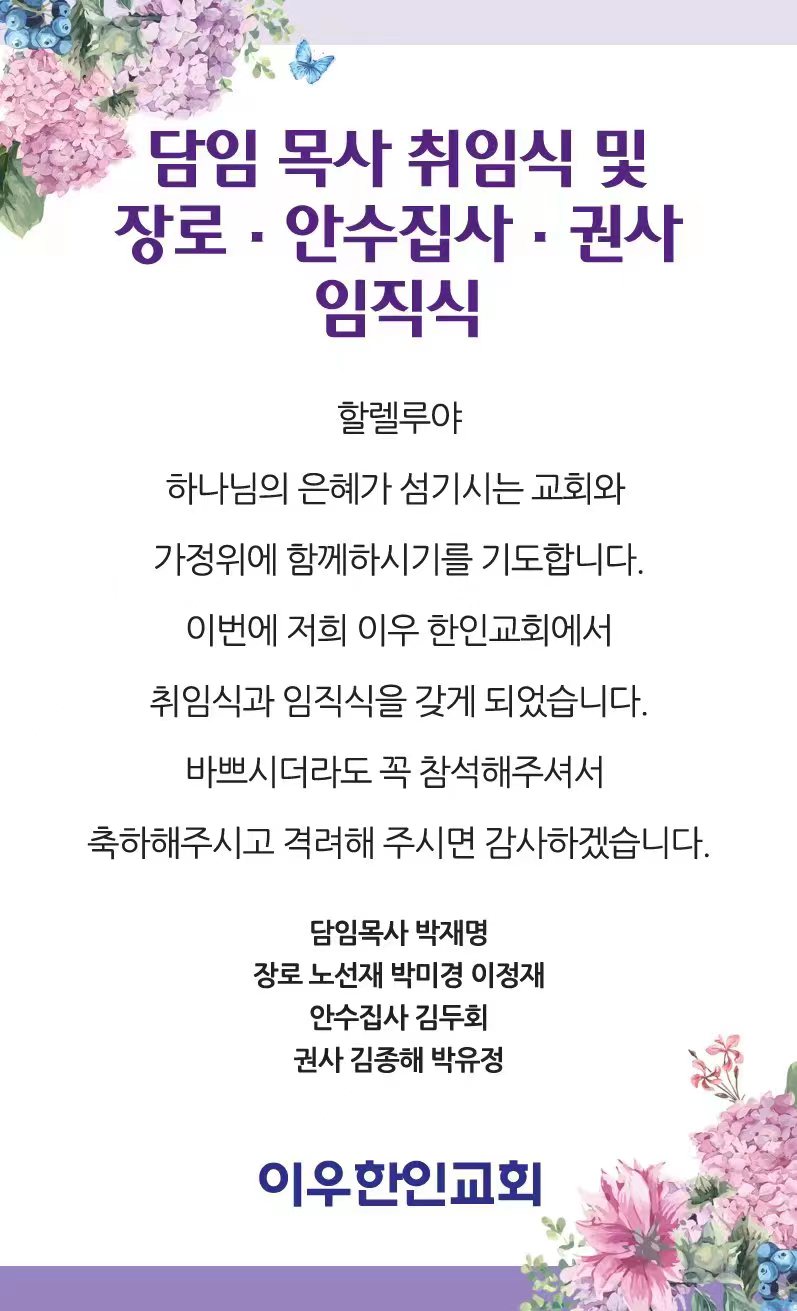 담임 목사 취임식 및
장로 · 안수집사 · 권사
임직식

할렐루야

하나님의 은혜가 섬기시는 교회와

가정위에 함께하시기를 기도합니다.

이번에 저희 이우 한인교회에서

취임식과 임직식을 갖게 되었습니다.

바쁘시더라도 꼭 참석해주셔서

축하해주시고 격려해 주시면 감사하겠습니다.

담임목사 박재명
장로 노선재 박미경 이정재
안수집사 김두회
권사 김종해 박유정

이우한인교회